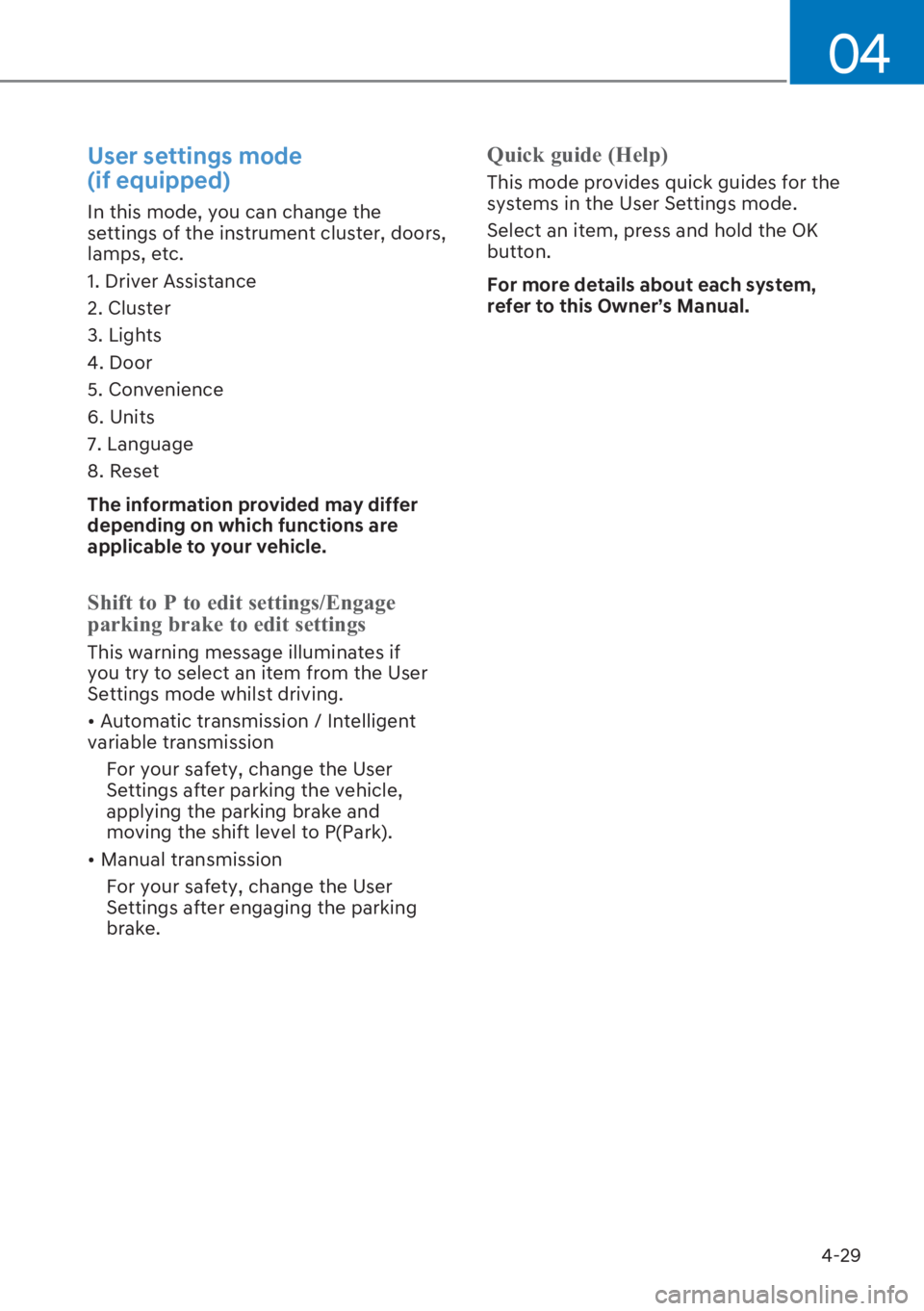 04

User settings mode (if equipped)

In this mode, you can change the settings of the instrument cluster, doors, lamps, etc.

1. Driver Assistance

2. Cluster

3. Lights

4. Door

5. Convenience

6. Units

7. Language

8. Reset

The information provided may differ depending on which functions are applicable to your vehicle.

Shift to P to edit settings/Engage parking brake to edit settings

This warning message illuminates if you try to select an item from the User Settings mode whilst driving.

• Automatic transmission / Intelligent variable transmission

For your safety, change the User Settings after parking the vehicle, applying the parking brake and moving the shift level to P(Park).

• Manual transmission

For your safety, change the User Settings after engaging the parking brake.

Quick guide (Help)

This mode provides quick guides for the systems in the User Settings mode.

Select an item, press and hold the OK button.

For more details about each system, refer to this Owner's Manual.

4-29

carmanualsonline.info